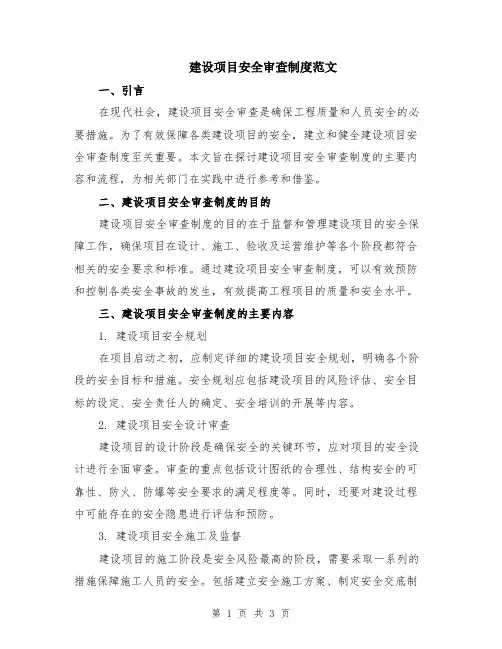 建设项目安全审查制度范文

一、引言

在现代社会，建设项目安全审查是确保工程质量和人员安全的必要措施。为了有效保障各类建设项目的安全，建立和健全建设项目安全审查制度至关重要。本文旨在探讨建设项目安全审查制度的主要内容和流程，为相关部门在实践中进行参考和借鉴。

二、建设项目安全审查制度的目的

建设项目安全审查制度的目的在于监督和管理建设项目的安全保障工作，确保项目在设计、施工、验收及运营维护等各个阶段都符合相关的安全要求和标准。通过建设项目安全审查制度，可以有效预防和控制各类安全事故的发生，有效提高工程项目的质量和安全水平。

三、建设项目安全审查制度的主要内容

1. 建设项目安全规划

在项目启动之初，应制定详细的建设项目安全规划，明确各个阶段的安全目标和措施。安全规划应包括建设项目的风险评估、安全目标的设定、安全责任人的确定、安全培训的开展等内容。

2. 建设项目安全设计审查

建设项目的设计阶段是确保安全的关键环节，应对项目的安全设计进行全面审查。审查的重点包括设计图纸的合理性、结构安全的可靠性、防火、防爆等安全要求的满足程度等。同时，还要对建设过程中可能存在的安全隐患进行评估和预防。

3. 建设项目安全施工及监督

建设项目的施工阶段是安全风险最高的阶段，需要采取一系列的措施保障施工人员的安全。包括建立安全施工方案、制定安全交底制

第 1 页 共 3 页